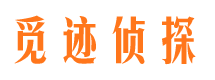 觅迹侦探